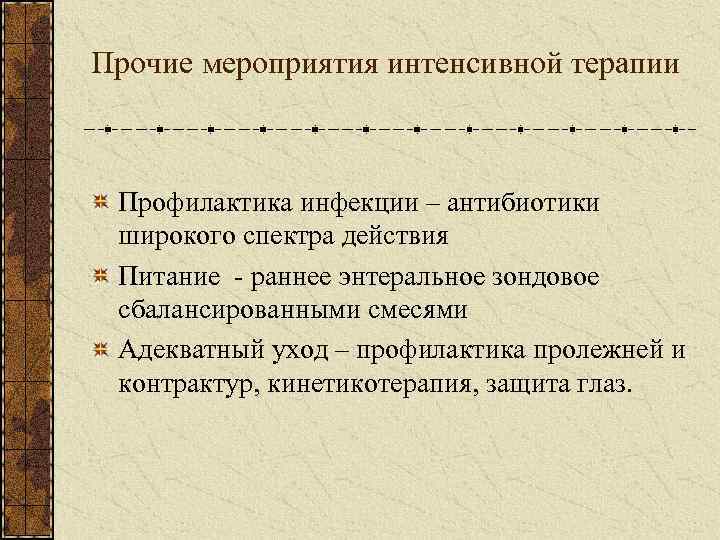 Прочие мероприятия интенсивной терапии

Профилактика инфекции – антибиотики широкого спектра действия

Питание - раннее энтеральное зондовое сбалансированными смесями

Адекватный уход – профилактика пролежней и контрактур, кинетикотерапия, защита глаз.